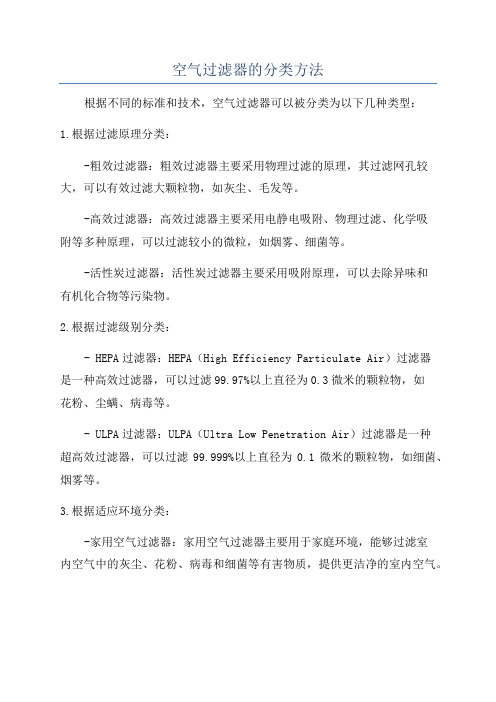 空气过滤器的分类方法

根据不同的标准和技术，空气过滤器可以被分类为以下几种类型：

1.根据过滤原理分类：

-粗效过滤器：粗效过滤器主要采用物理过滤的原理，其过滤网孔较大，可以有效过滤大颗粒物，如灰尘、毛发等。

-高效过滤器：高效过滤器主要采用电静电吸附、物理过滤、化学吸附等多种原理，可以过滤较小的微粒，如烟雾、细菌等。

-活性炭过滤器：活性炭过滤器主要采用吸附原理，可以去除异味和有机化合物等污染物。

2.根据过滤级别分类：

- HEPA过滤器：HEPA（High Efficiency Particulate Air）过滤器是一种高效过滤器，可以过滤99.97%以上直径为0.3微米的颗粒物，如花粉、尘螨、病毒等。

- ULPA过滤器：ULPA（Ultra Low Penetration Air）过滤器是一种超高效过滤器，可以过滤 99.999%以上直径为 0.1 微米的颗粒物，如细菌、烟雾等。

3.根据适应环境分类：

-家用空气过滤器：家用空气过滤器主要用于家庭环境，能够过滤室内空气中的灰尘、花粉、病毒和细菌等有害物质，提供更洁净的室内空气。